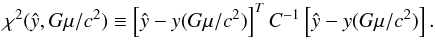 $\chi^2(\hat{y}, G\mu/c^2) \equiv \left[\hat{y} - y(G\mu/c^2)\right]^T C^{-1} \left[\hat{y} - y(G\mu/c^2)\right].$